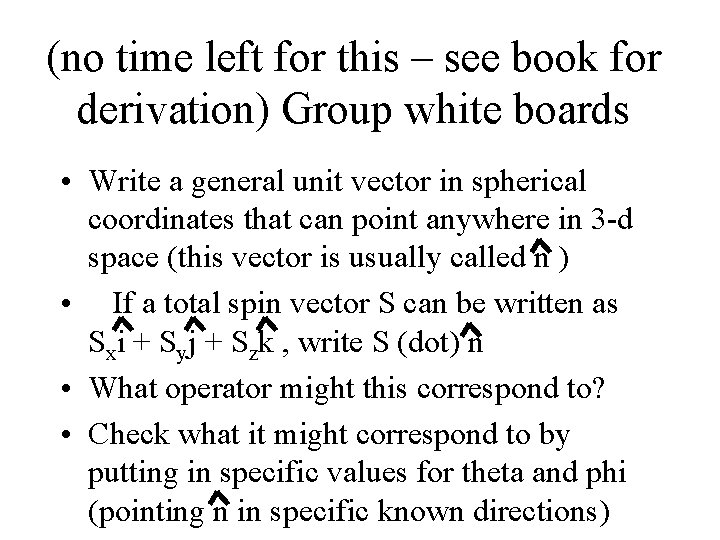 (no time left for this – see book for derivation) Group white boards

• Write a general unit vector in spherical coordinates that can point anywhere in 3-d space (this vector is usually called $\hat{n}$ )
• If a total spin vector S can be written as $S_x\hat{i} + S_y\hat{j} + S_z\hat{k}$ , write S (dot) $\hat{n}$
• What operator might this correspond to?
• Check what it might correspond to by putting in specific values for theta and phi (pointing $\hat{n}$ in specific known directions)